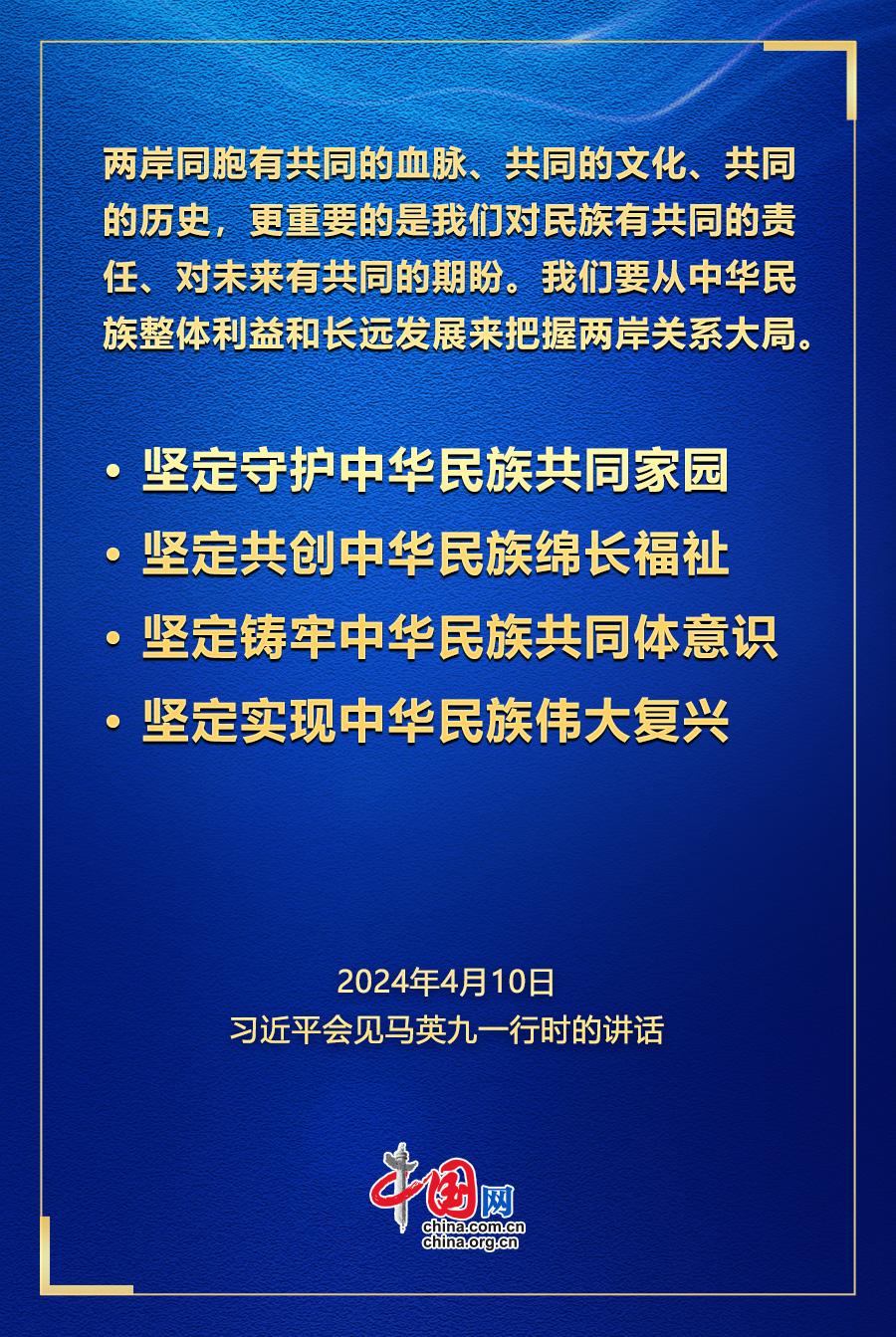 两岸同胞有共同的血脉、共同的文化、共同的历史，更重要的是我们对民族有共同的责任、对未来有共同的期盼。我们要从中华民族整体利益和长远发展来把握两岸关系大局。

• 坚定守护中华民族共同家园
• 坚定共创中华民族绵长福祉
• 坚定铸牢中华民族共同体意识
• 坚定实现中华民族伟大复兴

2024年4月10日
习近平会见马英九一行时的讲话

中国网
china.com.cn
china.org.cn